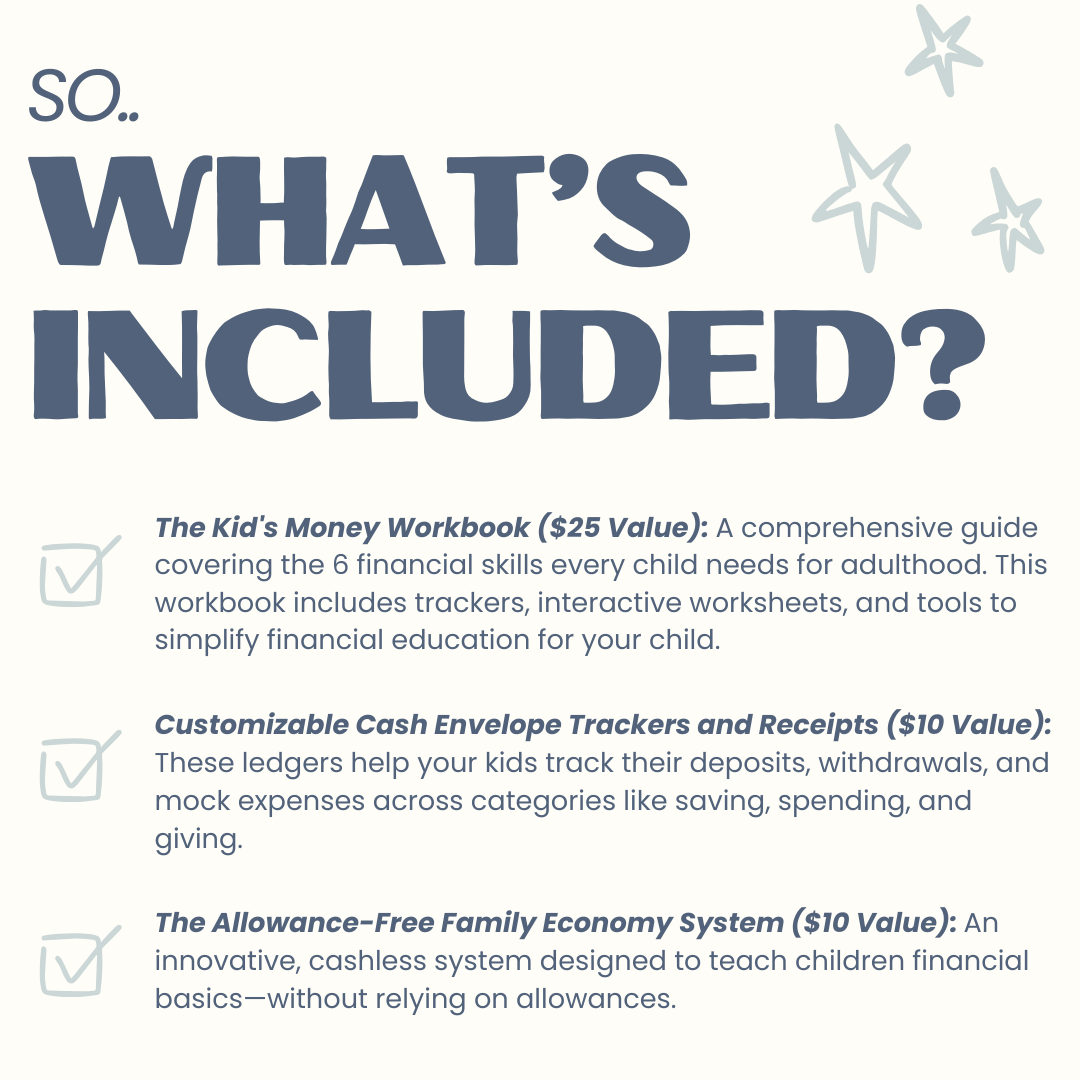 SO..

WHAT'S INCLUDED?

☑ The Kid's Money Workbook ($25 Value): A comprehensive guide covering the 6 financial skills every child needs for adulthood. This workbook includes trackers, interactive worksheets, and tools to simplify financial education for your child.

☑ Customizable Cash Envelope Trackers and Receipts ($10 Value): These ledgers help your kids track their deposits, withdrawals, and mock expenses across categories like saving, spending, and giving.

☑ The Allowance-Free Family Economy System ($10 Value): An innovative, cashless system designed to teach children financial basics—without relying on allowances.